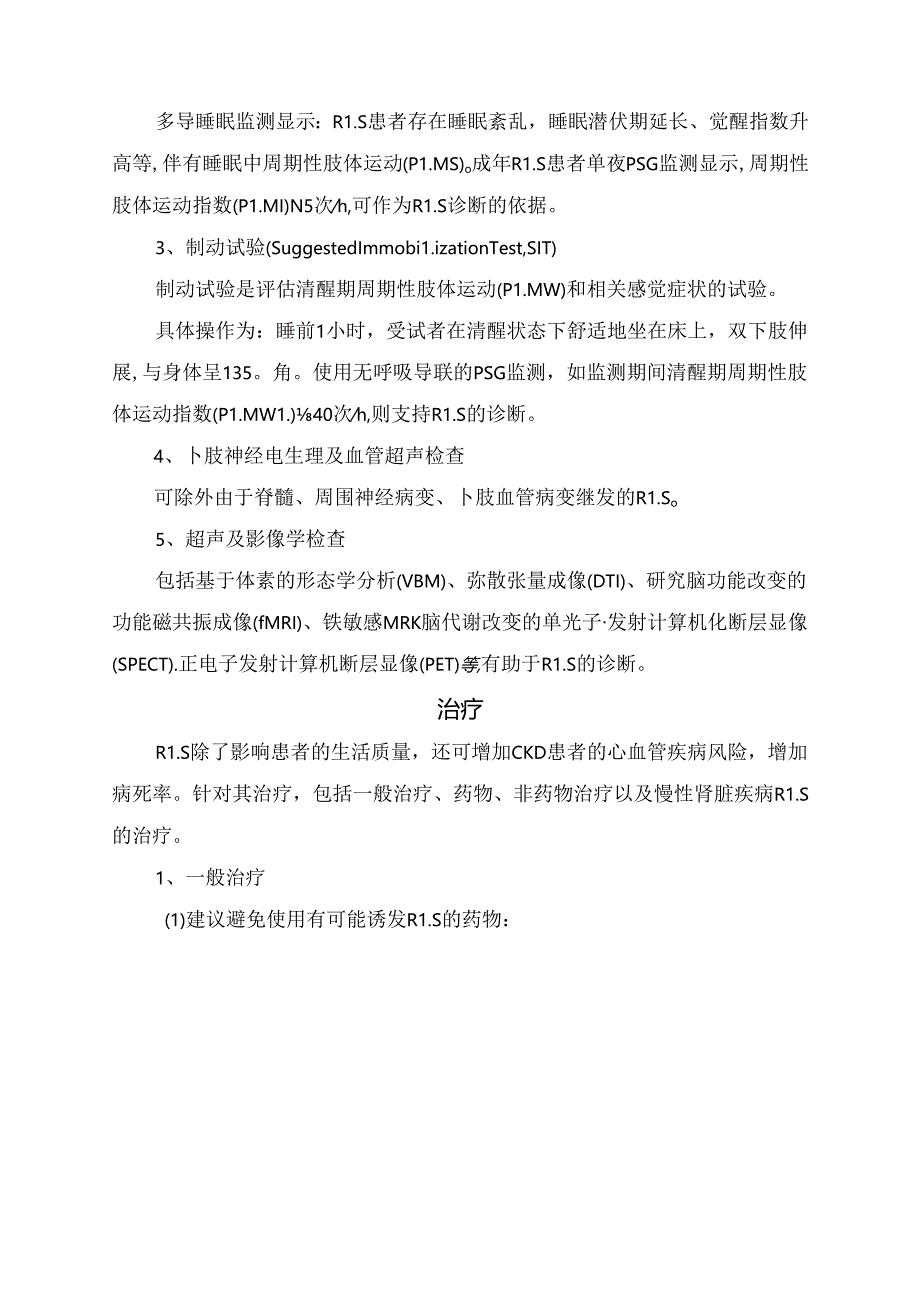 多导睡眠监测显示：R1.S患者存在睡眠紊乱，睡眠潜伏期延长、觉醒指数升高等，伴有睡眠中周期性肢体运动(P1.MS)。成年R1.S患者单夜PSG监测显示，周期性肢体运动指数(P1.MI)N5次/h，可作为R1.S诊断的依据。

3、制动试验(SuggestedImmobi1.izationTest,SIT)

制动试验是评估清醒期周期性肢体运动(P1.MW)和相关感觉症状的试验。

具体操作为：睡前1小时，受试者在清醒状态下舒适地坐在床上，双下肢伸展，与身体呈135。角。使用无呼吸导联的PSG监测，如监测期间清醒期周期性肢体运动指数(P1.MW1.)⅛40次/h，则支持R1.S的诊断。

4、卜肢神经电生理及血管超声检查

可除外由于脊髓、周围神经病变、卜肢血管病变继发的R1.S。

5、超声及影像学检查

包括基于体素的形态学分析(VBM)、弥散张量成像(DTI)、研究脑功能改变的功能磁共振成像(fMRI)、铁敏感MRK脑代谢改变的单光子·发射计算机化断层显像(SPECT).正电子发射计算机断层显像(PET)等有助于R1.S的诊断。

治疗

R1.S除了影响患者的生活质量，还可增加CKD患者的心血管疾病风险，增加病死率。针对其治疗，包括一般治疗、药物、非药物治疗以及慢性肾脏疾病R1.S的治疗。

1、一般治疗

(1)建议避免使用有可能诱发R1.S的药物：